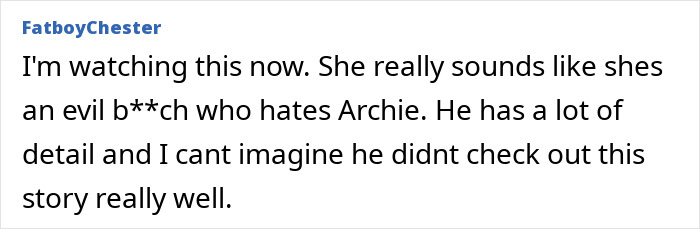 FatboyChester

I'm watching this now. She really sounds like shes an evil b**ch who hates Archie. He has a lot of detail and I cant imagine he didnt check out this story really well.